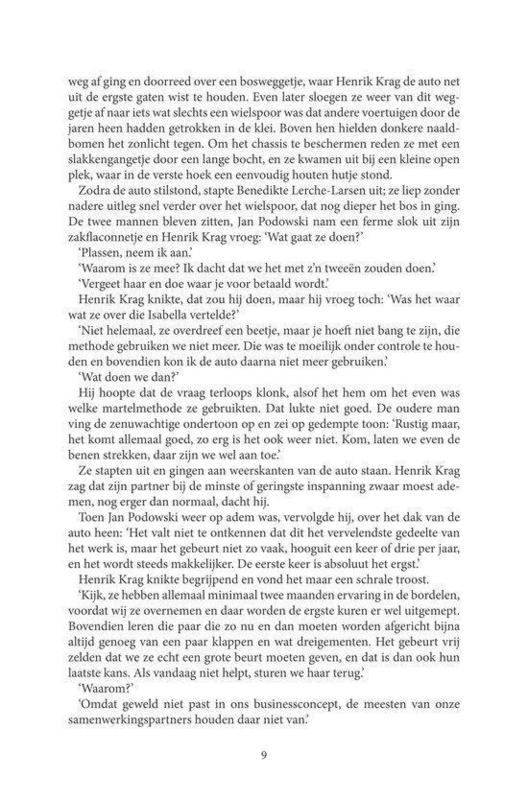 weg af ging en doorreed over een bosweggetje, waar Henrik Krag de auto net uit de ergste gaten wist te houden. Even later sloegen ze weer van dit weggetje af naar iets wat slechts een wielspoor was dat andere voertuigen door de jaren heen hadden getrokken in de klei. Boven hen hielden donkere naaldbomen het zonlicht tegen. Om het chassis te beschermen reden ze met een slakkengangetje door een lange bocht, en ze kwamen uit bij een kleine open plek, waar in de verste hoek een eenvoudig houten hutje stond.

Zodra de auto stilstond, stapte Benedikte Lerche-Larsen uit; ze liep zonder nadere uitleg snel verder over het wielspoor, dat nog dieper het bos in ging. De twee mannen bleven zitten, Jan Podowski nam een ferme slok uit zijn zakflaconnetje en Henrik Krag vroeg: 'Wat gaat ze doen?'

'Plassen, neem ik aan.'

'Waarom is ze mee? Ik dacht dat we het met z'n tweeën zouden doen.'

'Vergeet haar en doe waar je voor betaald wordt.'

Henrik Krag knikte, dat zou hij doen, maar hij vroeg toch: 'Was het waar wat ze over die Isabella vertelde?'

'Niet helemaal, ze overdreef een beetje, maar je hoeft niet bang te zijn, die methode gebruiken we niet meer. Die was te moeilijk onder controle te houden en bovendien kon ik de auto daarna niet meer gebruiken.'

'Wat doen we dan?'

Hij hoopte dat de vraag terloops klonk, alsof het hem om het even was welke martelmethode ze gebruikten. Dat lukte niet goed. De oudere man ving de zenuwachtige ondertoon op en zei op gedempte toon: 'Rustig maar, het komt allemaal goed, zo erg is het ook weer niet. Kom, laten we even de benen strekken, daar zijn we wel aan toe.'

Ze stapten uit en gingen aan weerskanten van de auto staan. Henrik Krag zag dat zijn partner bij de minste of geringste inspanning zwaar moest ademen, nog erger dan normaal, dacht hij.

Toen Jan Podowski weer op adem was, vervolgde hij, over het dak van de auto heen: 'Het valt niet te ontkennen dat dit het vervelendste gedeelte van het werk is, maar het gebeurt niet zo vaak, hooguit een keer of drie per jaar, en het wordt steeds makkelijker. De eerste keer is absoluut het ergst.'

Henrik Krag knikte begrijpend en vond het maar een schrale troost.

'Kijk, ze hebben allemaal minimaal twee maanden ervaring in de bordelen, voordat wij ze overnemen en daar worden de ergste kuren er wel uitgemept. Bovendien leren die paar die zo nu en dan moeten worden afgericht bijna altijd genoeg van een paar klappen en wat dreigementen. Het gebeurt vrij zelden dat we ze echt een grote beurt moeten geven, en dat is dan ook hun laatste kans. Als vandaag niet helpt, sturen we haar terug.'

'Waarom?'

'Omdat geweld niet past in ons businessconcept, de meesten van onze samenwerkingspartners houden daar niet van.'

9